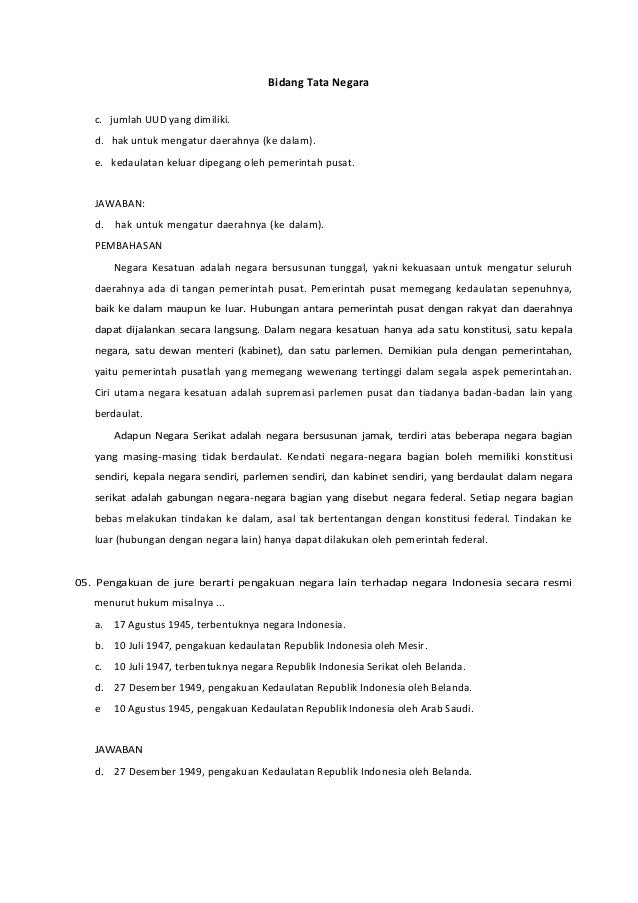 Bidang Tata Negara

c. jumlah UUD yang dimiliki.

d. hak untuk mengatur daerahnya (ke dalam).

e. kedaulatan keluar dipegang oleh pemerintah pusat.

JAWABAN:

d. hak untuk mengatur daerahnya (ke dalam).

PEMBAHASAN

Negara Kesatuan adalah negara bersusunan tunggal, yakni kekuasaan untuk mengatur seluruh daerahnya ada di tangan pemerintah pusat. Pemerintah pusat memegang kedaulatan sepenuhnya, baik ke dalam maupun ke luar. Hubungan antara pemerintah pusat dengan rakyat dan daerahnya dapat dijalankan secara langsung. Dalam negara kesatuan hanya ada satu konstitusi, satu kepala negara, satu dewan menteri (kabinet), dan satu parlemen. Demikian pula dengan pemerintahan, yaitu pemerintah pusatlah yang memegang wewenang tertinggi dalam segala aspek pemerintahan. Ciri utama negara kesatuan adalah supremasi parlemen pusat dan tiadanya badan-badan lain yang berdaulat.

Adapun Negara Serikat adalah negara bersusunan jamak, terdiri atas beberapa negara bagian yang masing-masing tidak berdaulat. Kendati negara-negara bagian boleh memiliki konstitusi sendiri, kepala negara sendiri, parlemen sendiri, dan kabinet sendiri, yang berdaulat dalam negara serikat adalah gabungan negara-negara bagian yang disebut negara federal. Setiap negara bagian bebas melakukan tindakan ke dalam, asal tak bertentangan dengan konstitusi federal. Tindakan ke luar (hubungan dengan negara lain) hanya dapat dilakukan oleh pemerintah federal.

05. Pengakuan de jure berarti pengakuan negara lain terhadap negara Indonesia secara resmi menurut hukum misalnya ...

a. 17 Agustus 1945, terbentuknya negara Indonesia.

b. 10 Juli 1947, pengakuan kedaulatan Republik Indonesia oleh Mesir.

c. 10 Juli 1947, terbentuknya negara Republik Indonesia Serikat oleh Belanda.

d. 27 Desember 1949, pengakuan Kedaulatan Republik Indonesia oleh Belanda.

e 10 Agustus 1945, pengakuan Kedaulatan Republik Indonesia oleh Arab Saudi.

JAWABAN

d. 27 Desember 1949, pengakuan Kedaulatan Republik Indonesia oleh Belanda.